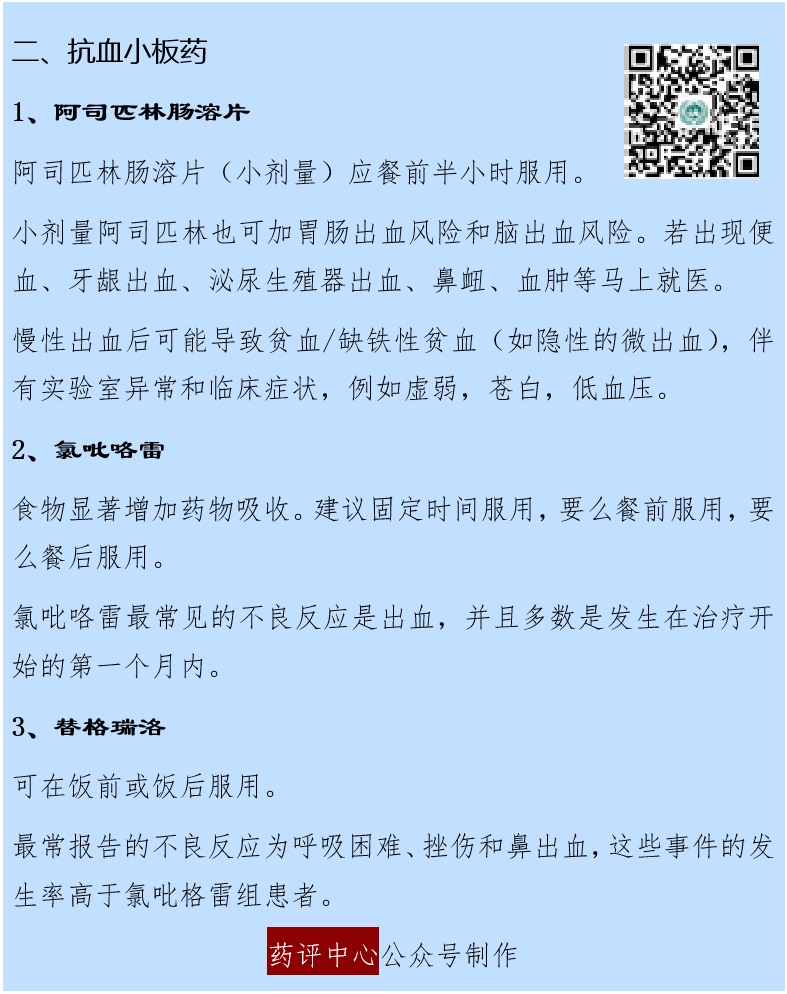 二、抗血小板药

1、阿司匹林肠溶片

阿司匹林肠溶片（小剂量）应餐前半小时服用。

小剂量阿司匹林也可加胃肠出血风险和脑出血风险。若出现便血、牙龈出血、泌尿生殖器出血、鼻衄、血肿等马上就医。

慢性出血后可能导致贫血/缺铁性贫血（如隐性的微出血），伴有实验室异常和临床症状，例如虚弱，苍白，低血压。

2、氯吡咯雷

食物显著增加药物吸收。建议固定时间服用，要么餐前服用，要么餐后服用。

氯吡咯雷最常见的不良反应是出血，并且多数是发生在治疗开始的第一个月内。

3、替格瑞洛

可在饭前或饭后服用。

最常报告的不良反应为呼吸困难、挫伤和鼻出血，这些事件的发生率高于氯吡格雷组患者。

药评中心公众号制作